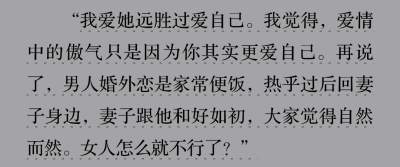 “我爱她远胜过爱自己。我觉得，爱情中的傲气只是因为你其实更爱自己。再说了，男人婚外恋是家常便饭，热乎过后回妻子身边，妻子跟他和好如初，大家觉得自然而然。女人怎么就不行了？”